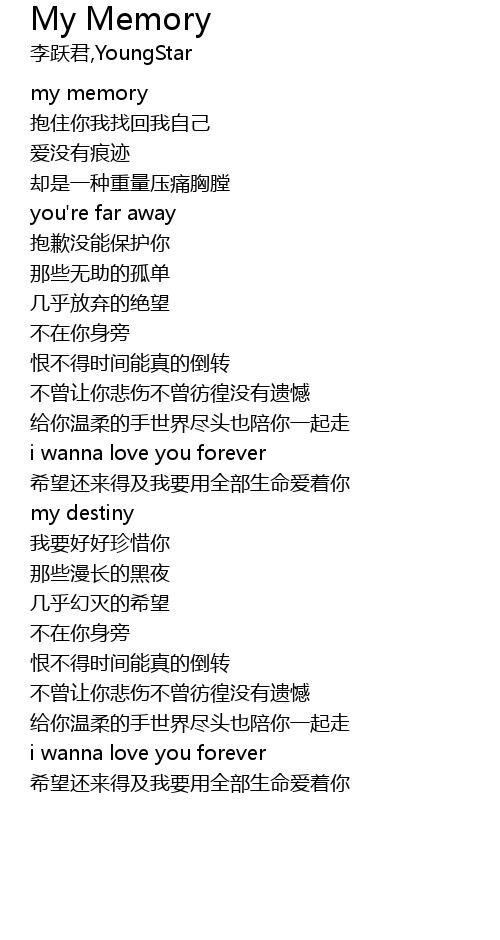 My Memory
李跃君,YoungStar

my memory
抱住你我找回我自己
爱没有痕迹
却是一种重量压痛胸膛
you're far away
抱歉没能保护你
那些无助的孤单
几乎放弃的绝望
不在你身旁
恨不得时间能真的倒转
不曾让你悲伤不曾彷徨没有遗憾
给你温柔的手世界尽头也陪你一起走
i wanna love you forever
希望还来得及我要用全部生命爱着你
my destiny
我要好好珍惜你
那些漫长的黑夜
几乎幻灭的希望
不在你身旁
恨不得时间能真的倒转
不曾让你悲伤不曾彷徨没有遗憾
给你温柔的手世界尽头也陪你一起走
i wanna love you forever
希望还来得及我要用全部生命爱着你